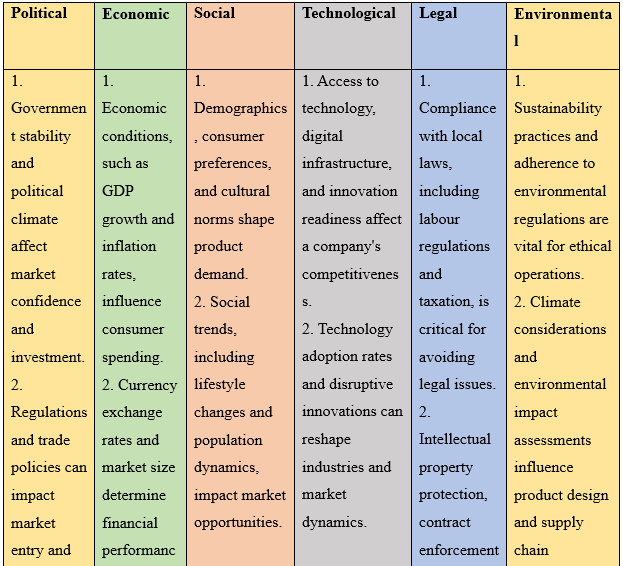 | Political | Economic | Social | Technological | Legal | Environmental |
|---|---|---|---|---|---|
| 1. Government stability and political climate affect market confidence and investment. 2. Regulations and trade policies can impact market entry and | 1. Economic conditions, such as GDP growth and inflation rates, influence consumer spending. 2. Currency exchange rates and market size determine financial performanc | 1. Demographics, consumer preferences, and cultural norms shape product demand. 2. Social trends, including lifestyle changes and population dynamics, impact market opportunities. | 1. Access to technology, digital infrastructure, and innovation readiness affect a company's competitiveness. 2. Technology adoption rates and disruptive innovations can reshape industries and market dynamics. | 1. Compliance with local laws, including labour regulations and taxation, is critical for avoiding legal issues. 2. Intellectual property protection, contract enforcement | 1. Sustainability practices and adherence to environmental regulations are vital for ethical operations. 2. Climate considerations and environmental impact assessments influence product design and supply chain |